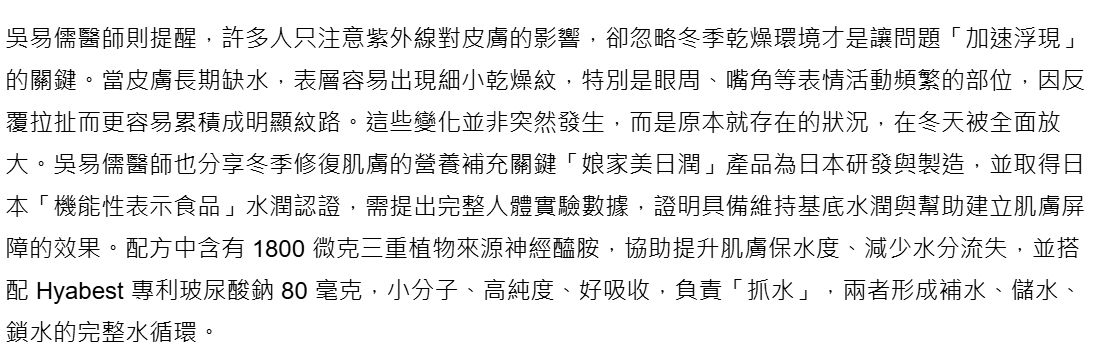 吳易儒醫師則提醒，許多人只注意紫外線對皮膚的影響，卻忽略冬季乾燥環境才是讓問題「加速浮現」的關鍵。當皮膚長期缺水，表層容易出現細小乾燥紋，特別是眼周、嘴角等表情活動頻繁的部位，因反覆拉扯而更容易累積成明顯紋路。這些變化並非突然發生，而是原本就存在的狀況，在冬天被全面放大。吳易儒醫師也分享冬季修復肌膚的營養補充關鍵「娘家美日潤」產品為日本研發與製造，並取得日本「機能性表示食品」水潤認證，需提出完整人體實驗數據，證明具備維持基底水潤與幫助建立肌膚屏障的效果。配方中含有 1800 微克三重植物來源神經醯胺，協助提升肌膚保水度、減少水分流失，並搭配 Hyabest 專利玻尿酸鈉 80 毫克，小分子、高純度、好吸收，負責「抓水」，兩者形成補水、儲水、鎖水的完整水循環。